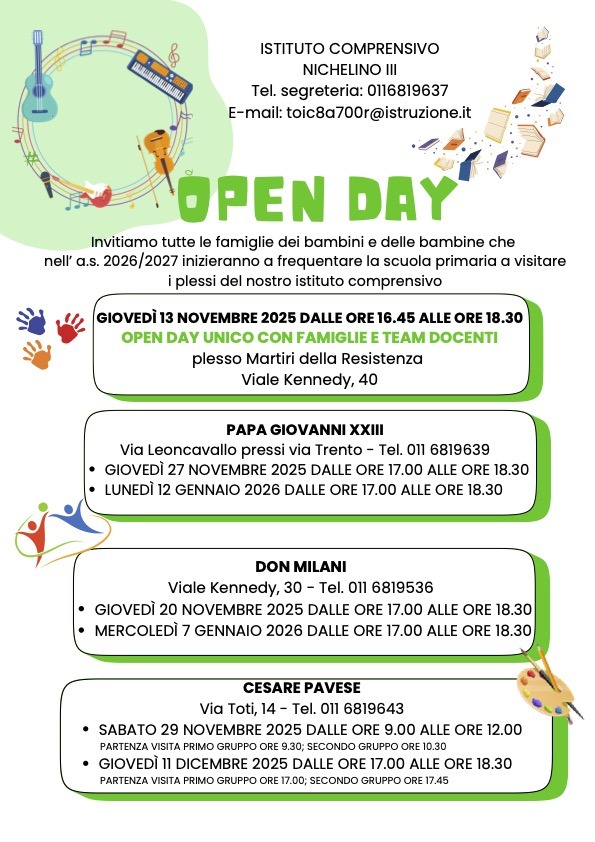 ISTITUTO COMPRENSIVO
NICHELINO III
Tel. segreteria: 0116819637
E-mail: toic8a700r@istruzione.it

OPEN DAY

Invitiamo tutte le famiglie dei bambini e delle bambine che nell' a.s. 2026/2027 inizieranno a frequentare la scuola primaria a visitare i plessi del nostro istituto comprensivo

GIOVEDÌ 13 NOVEMBRE 2025 DALLE ORE 16.45 ALLE ORE 18.30
OPEN DAY UNICO CON FAMIGLIE E TEAM DOCENTI
plesso Martiri della Resistenza
Viale Kennedy, 40

PAPA GIOVANNI XXIII
Via Leoncavallo pressi via Trento - Tel. 011 6819639
• GIOVEDÌ 27 NOVEMBRE 2025 DALLE ORE 17.00 ALLE ORE 18.30
• LUNEDÌ 12 GENNAIO 2026 DALLE ORE 17.00 ALLE ORE 18.30

DON MILANI
Viale Kennedy, 30 - Tel. 011 6819536
• GIOVEDÌ 20 NOVEMBRE 2025 DALLE ORE 17.00 ALLE ORE 18.30
• MERCOLEDÌ 7 GENNAIO 2026 DALLE ORE 17.00 ALLE ORE 18.30

CESARE PAVESE
Via Toti, 14 - Tel. 011 6819643
• SABATO 29 NOVEMBRE 2025 DALLE ORE 9.00 ALLE ORE 12.00
PARTENZA VISITA PRIMO GRUPPO ORE 9.30; SECONDO GRUPPO ORE 10.30
• GIOVEDÌ 11 DICEMBRE 2025 DALLE ORE 17.00 ALLE ORE 18.30
PARTENZA VISITA PRIMO GRUPPO ORE 17.00; SECONDO GRUPPO ORE 17.45